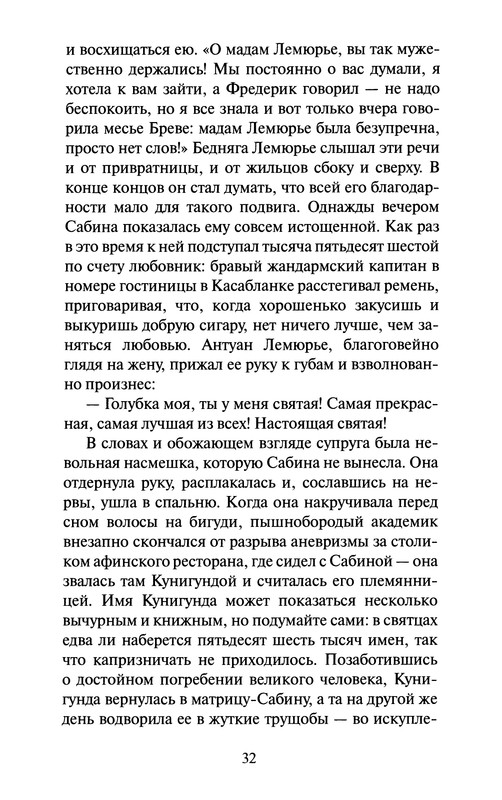 и восхищаться ею. «О мадам Лемюрье, вы так мужественно держались! Мы постоянно о вас думали, я хотела к вам зайти, а Фредерик говорил — не надо беспокоить, но я все знала и вот только вчера говорила месье Бреве: мадам Лемюрье была безупречна, просто нет слов!» Бедняга Лемюрье слышал эти речи и от привратницы, и от жильцов сбоку и сверху. В конце концов он стал думать, что всей его благодарности мало для такого подвига. Однажды вечером Сабина показалась ему совсем истощенной. Как раз в это время к ней подступал тысяча пятьдесят шестой по счету любовник: бравый жандармский капитан в номере гостиницы в Касабланке расстегивал ремень, приговаривая, что, когда хорошенько закусишь и выкуришь добрую сигару, нет ничего лучше, чем заняться любовью. Антуан Лемюрье, благоговейно глядя на жену, прижал ее руку к губам и взволнованно произнес:

— Голубка моя, ты у меня святая! Самая прекрасная, самая лучшая из всех! Настоящая святая!

В словах и обожающем взгляде супруга была невольная насмешка, которую Сабина не вынесла. Она отдернула руку, расплакалась и, сославшись на нервы, ушла в спальню. Когда она накручивала перед сном волосы на бигуди, пышнобородый академик внезапно скончался от разрыва аневризмы за столиком афинского ресторана, где сидел с Сабиной — она звалась там Кунигундой и считалась его племянницей. Имя Кунигунда может показаться несколько вычурным и книжным, но подумайте сами: в святцах едва ли наберется пятьдесят шесть тысяч имен, так что капризничать не приходилось. Позаботившись о достойном погребении великого человека, Кунигунда вернулась в матрицу-Сабину, а та на другой же день водворила ее в жуткие трущобы — во искупле-

32